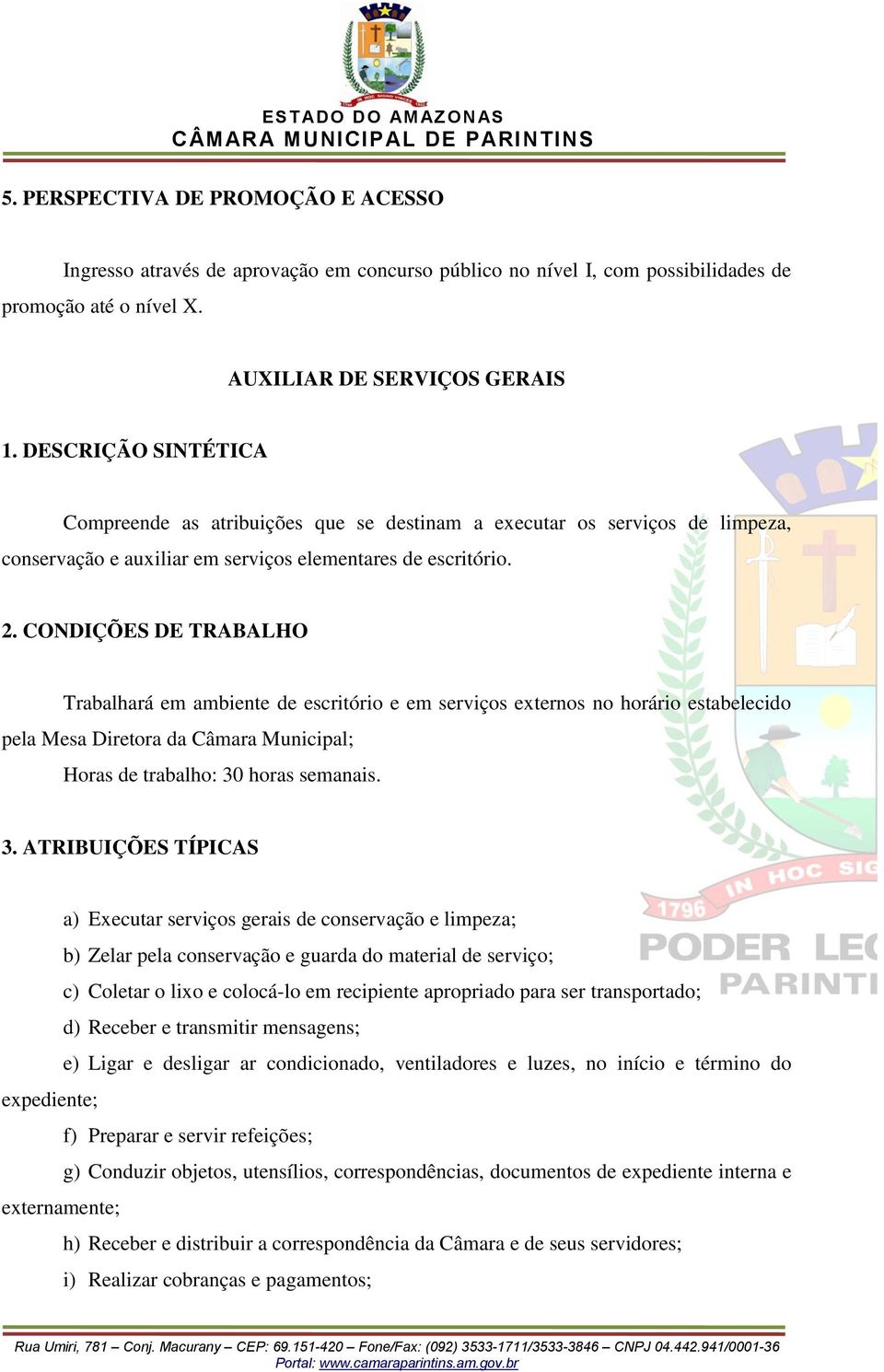 ESTADO DO AMAZONAS
CÂMARA MUNICIPAL DE PARINTINS

5. PERSPECTIVA DE PROMOÇÃO E ACESSO

Ingresso através de aprovação em concurso público no nível I, com possibilidades de promoção até o nível X.

AUXILIAR DE SERVIÇOS GERAIS

1. DESCRIÇÃO SINTÉTICA

Compreende as atribuições que se destinam a executar os serviços de limpeza, conservação e auxiliar em serviços elementares de escritório.

2. CONDIÇÕES DE TRABALHO

Trabalhará em ambiente de escritório e em serviços externos no horário estabelecido pela Mesa Diretora da Câmara Municipal;

Horas de trabalho: 30 horas semanais.

3. ATRIBUIÇÕES TÍPICAS

a) Executar serviços gerais de conservação e limpeza;

b) Zelar pela conservação e guarda do material de serviço;

c) Coletar o lixo e colocá-lo em recipiente apropriado para ser transportado;

d) Receber e transmitir mensagens;

e) Ligar e desligar ar condicionado, ventiladores e luzes, no início e término do expediente;

f) Preparar e servir refeições;

g) Conduzir objetos, utensílios, correspondências, documentos de expediente interna e externamente;

h) Receber e distribuir a correspondência da Câmara e de seus servidores;

i) Realizar cobranças e pagamentos;

1796 IN HOC SIG
PODER LEG
PARINTI

Rua Umiri, 781 – Conj. Macurany – CEP: 69.151-420 – Fone/Fax: (092) 3533-1711/3533-3846 – CNPJ 04.442.941/0001-36
Portal: www.camaraparintins.am.gov.br